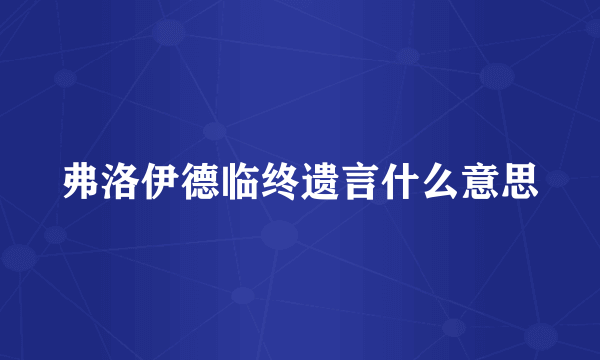 弗洛伊德临终遗言什么意思